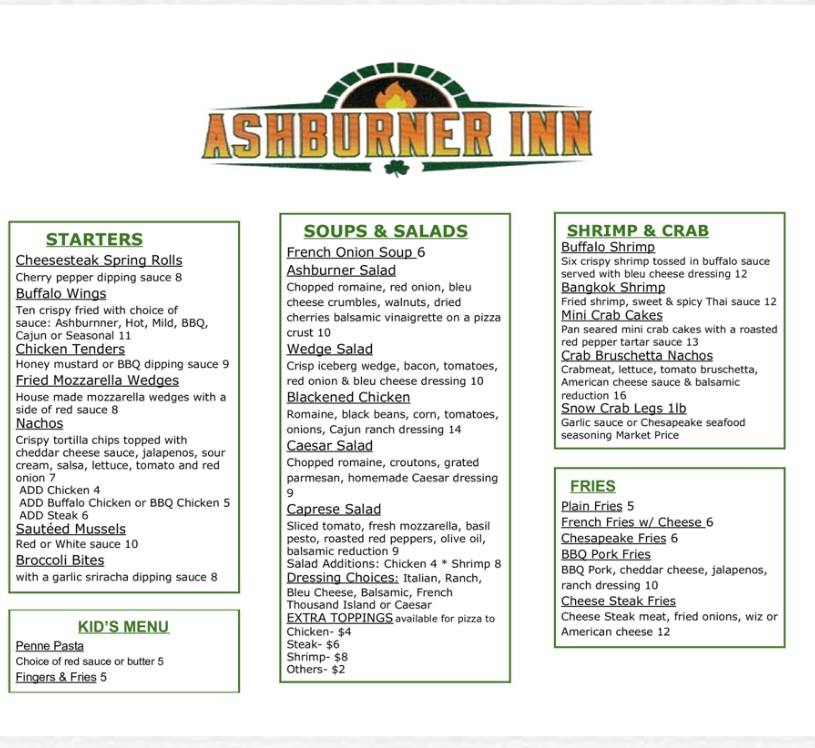 ASHBURNER INN

STARTERS

Cheesesteak Spring Rolls
Cherry pepper dipping sauce 8
Buffalo Wings
Ten crispy fried with choice of sauce: Ashburnner, Hot, Mild, BBQ, Cajun or Seasonal 11
Chicken Tenders
Honey mustard or BBQ dipping sauce 9
Fried Mozzarella Wedges
House made mozzarella wedges with a side of red sauce 8
Nachos
Crispy tortilla chips topped with cheddar cheese sauce, jalapenos, sour cream, salsa, lettuce, tomato and red onion 7
ADD Chicken 4
ADD Buffalo Chicken or BBQ Chicken 5
ADD Steak 6
Sautéed Mussels
Red or White sauce 10
Broccoli Bites
with a garlic sriracha dipping sauce 8

KID'S MENU

Penne Pasta
Choice of red sauce or butter 5
Fingers & Fries 5

SOUPS & SALADS

French Onion Soup 6
Ashburner Salad
Chopped romaine, red onion, bleu cheese crumbles, walnuts, dried cherries balsamic vinaigrette on a pizza crust 10
Wedge Salad
Crisp iceberg wedge, bacon, tomatoes, red onion & bleu cheese dressing 10
Blackened Chicken
Romaine, black beans, corn, tomatoes, onions, Cajun ranch dressing 14
Caesar Salad
Chopped romaine, croutons, grated parmesan, homemade Caesar dressing 9
Caprese Salad
Sliced tomato, fresh mozzarella, basil pesto, roasted red peppers, olive oil, balsamic reduction 9
Salad Additions: Chicken 4 * Shrimp 8
Dressing Choices: Italian, Ranch, Bleu Cheese, Balsamic, French Thousand Island or Caesar
EXTRA TOPPINGS available for pizza to
Chicken- $4
Steak- $6
Shrimp- $8
Others- $2

SHRIMP & CRAB

Buffalo Shrimp
Six crispy shrimp tossed in buffalo sauce served with bleu cheese dressing 12
Bangkok Shrimp
Fried shrimp, sweet & spicy Thai sauce 12
Mini Crab Cakes
Pan seared mini crab cakes with a roasted red pepper tartar sauce 13
Crab Bruschetta Nachos
Crabmeat, lettuce, tomato bruschetta, American cheese sauce & balsamic reduction 16
Snow Crab Legs 1lb
Garlic sauce or Chesapeake seafood seasoning Market Price

FRIES

Plain Fries 5
French Fries w/ Cheese 6
Chesapeake Fries 6
BBQ Pork Fries
BBQ Pork, cheddar cheese, jalapenos, ranch dressing 10
Cheese Steak Fries
Cheese Steak meat, fried onions, wiz or American cheese 12